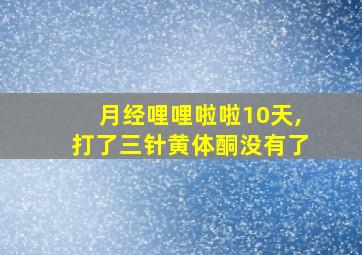 月经哩哩啦啦10天，
打了三针黄体酮没有了